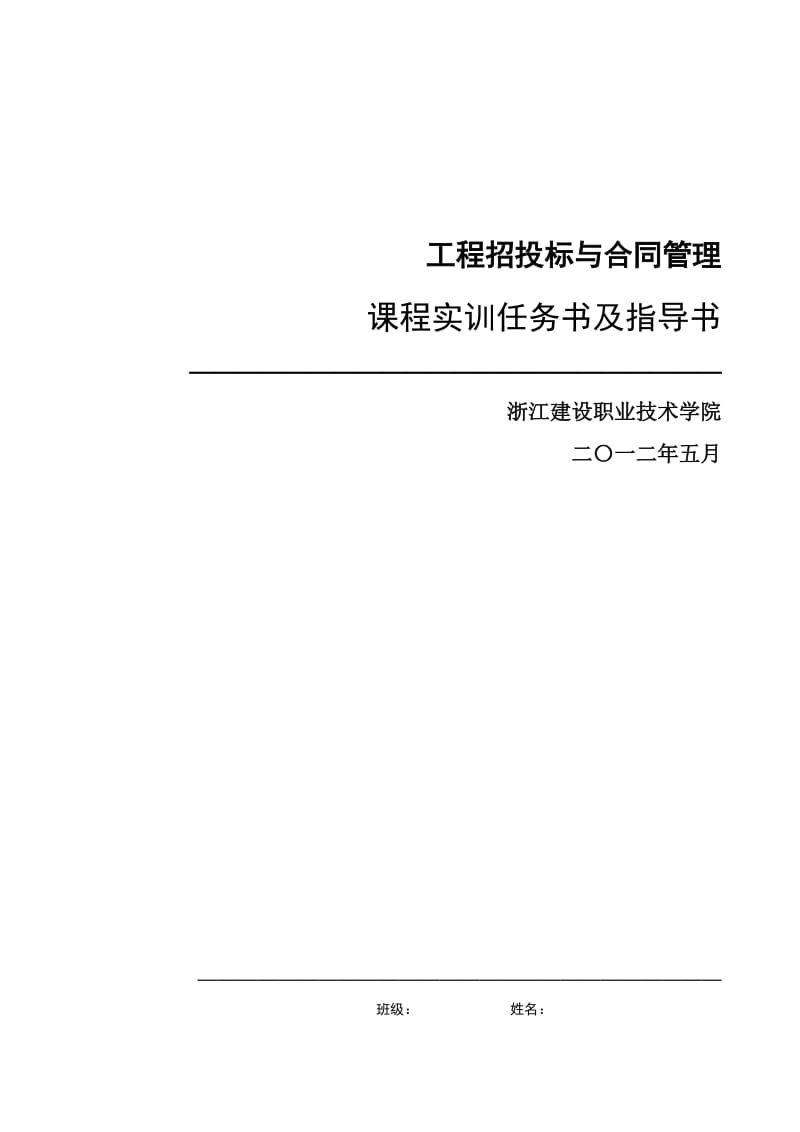 工程招投标与合同管理

课程实训任务书及指导书

浙江建设职业技术学院

二〇一二年五月

班级：　　　　姓名：